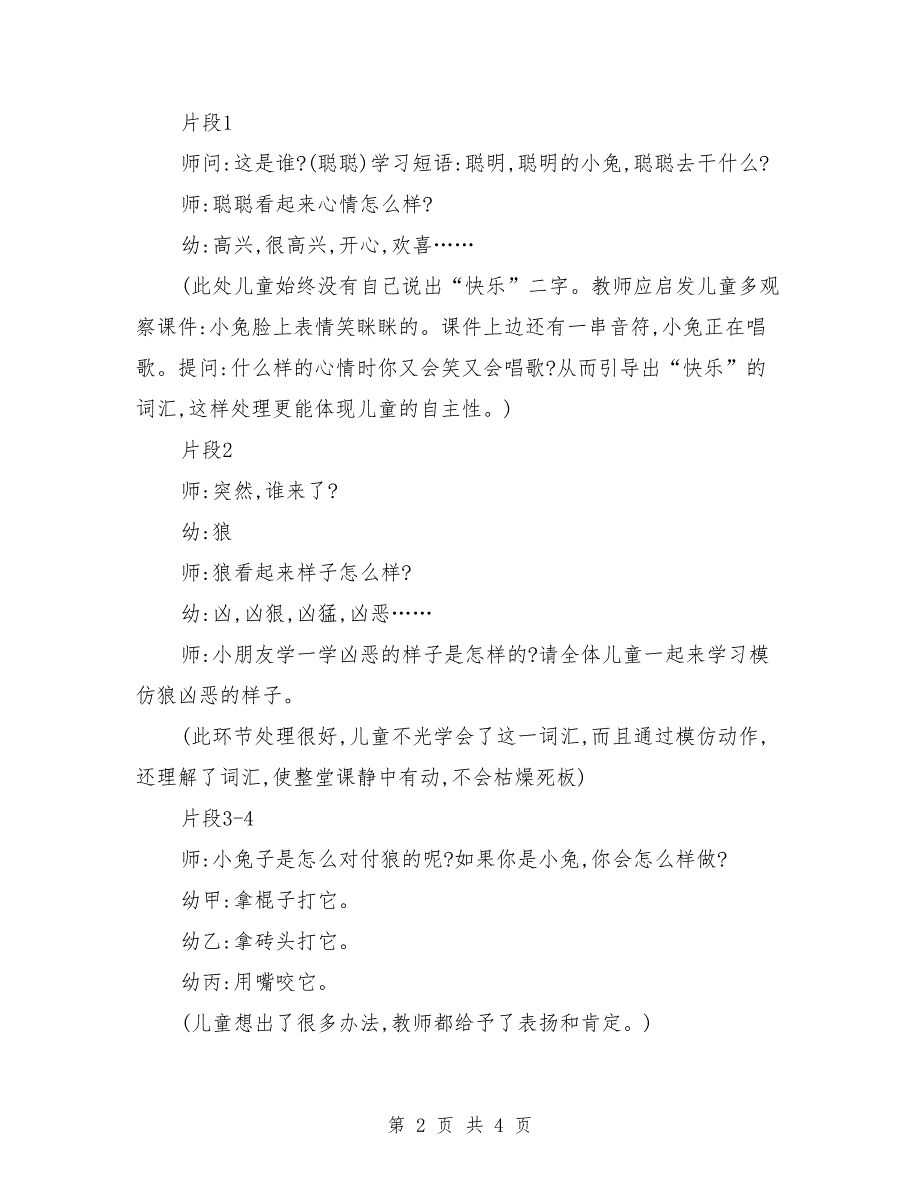 片段1

师问:这是谁?(聪聪)学习短语:聪明,聪明的小兔,聪聪去干什么?

师:聪聪看起来心情怎么样?

幼:高兴,很高兴,开心,欢喜……

(此处儿童始终没有自己说出“快乐”二字。教师应启发儿童多观察课件:小兔脸上表情笑眯眯的。课件上边还有一串音符,小兔正在唱歌。提问:什么样的心情时你又会笑又会唱歌?从而引导出“快乐”的词汇,这样处理更能体现儿童的自主性。)

片段2

师:突然,谁来了?

幼:狼

师:狼看起来样子怎么样?

幼:凶,凶狠,凶猛,凶恶……

师:小朋友学一学凶恶的样子是怎样的?请全体儿童一起来学习模仿狼凶恶的样子。

(此环节处理很好,儿童不光学会了这一词汇,而且通过模仿动作,还理解了词汇,使整堂课静中有动,不会枯燥死板)

片段3-4

师:小兔子是怎么对付狼的呢?如果你是小兔,你会怎么样做?

幼甲:拿棍子打它。

幼乙:拿砖头打它。

幼丙:用嘴咬它。

(儿童想出了很多办法,教师都给予了表扬和肯定。)

第 2 页 共 4 页